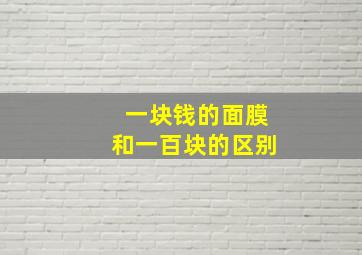 一块钱的面膜
和一百块的区别